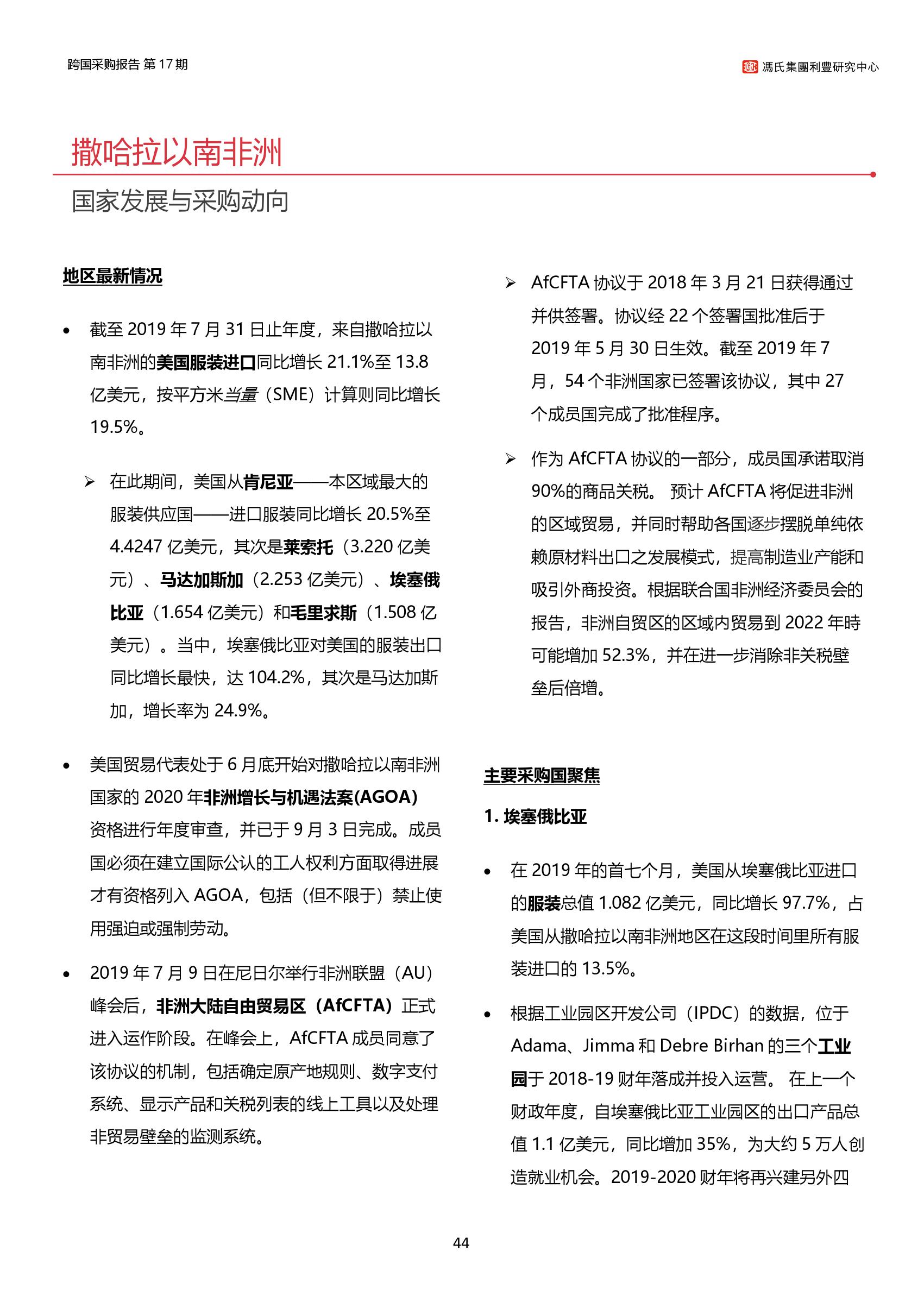 跨国采购报告 第 17 期

馮氏集團利豐研究中心

撒哈拉以南非洲

国家发展与采购动向

地区最新情况

• 截至 2019 年 7 月 31 日止年度，来自撒哈拉以南非洲的美国服装进口同比增长 21.1%至 13.8 亿美元，按平方米当量（SME）计算则同比增长 19.5%。

➢ 在此期间，美国从肯尼亚——本区域最大的服装供应国——进口服装同比增长 20.5%至 4.4247 亿美元，其次是莱索托（3.220 亿美元）、马达加斯加（2.253 亿美元）、埃塞俄比亚（1.654 亿美元）和毛里求斯（1.508 亿美元）。当中，埃塞俄比亚对美国的服装出口同比增长最快，达 104.2%，其次是马达加斯加，增长率为 24.9%。

• 美国贸易代表处于 6 月底开始对撒哈拉以南非洲国家的 2020 年非洲增长与机遇法案(AGOA)资格进行年度审查，并已于 9 月 3 日完成。成员国必须在建立国际公认的工人权利方面取得进展才有资格列入 AGOA，包括（但不限于）禁止使用强迫或强制劳动。

• 2019 年 7 月 9 日在尼日尔举行非洲联盟（AU）峰会后，非洲大陆自由贸易区（AfCFTA）正式进入运作阶段。在峰会上，AfCFTA 成员同意了该协议的机制，包括确定原产地规则、数字支付系统、显示产品和关税列表的线上工具以及处理非贸易壁垒的监测系统。

➢ AfCFTA 协议于 2018 年 3 月 21 日获得通过并供签署。协议经 22 个签署国批准后于 2019 年 5 月 30 日生效。截至 2019 年 7 月，54 个非洲国家已签署该协议，其中 27 个成员国完成了批准程序。

➢ 作为 AfCFTA 协议的一部分，成员国承诺取消 90%的商品关税。 预计 AfCFTA 将促进非洲的区域贸易，并同时帮助各国逐步摆脱单纯依赖原材料出口之发展模式，提高制造业产能和吸引外商投资。根据联合国非洲经济委员会的报告，非洲自贸区的区域内贸易到 2022 年時可能增加 52.3%，并在进一步消除非关税壁垒后倍增。

主要采购国聚焦

1. 埃塞俄比亚

• 在 2019 年的首七个月，美国从埃塞俄比亚进口的服装总值 1.082 亿美元，同比增长 97.7%，占美国从撒哈拉以南非洲地区在这段时间里所有服装进口的 13.5%。

• 根据工业园区开发公司（IPDC）的数据，位于 Adama、Jimma 和 Debre Birhan 的三个工业园于 2018-19 财年落成并投入运营。 在上一个财政年度，自埃塞俄比亚工业园区的出口产品总值 1.1 亿美元，同比增加 35%，为大约 5 万人创造就业机会。2019-2020 财年将再兴建另外四

44